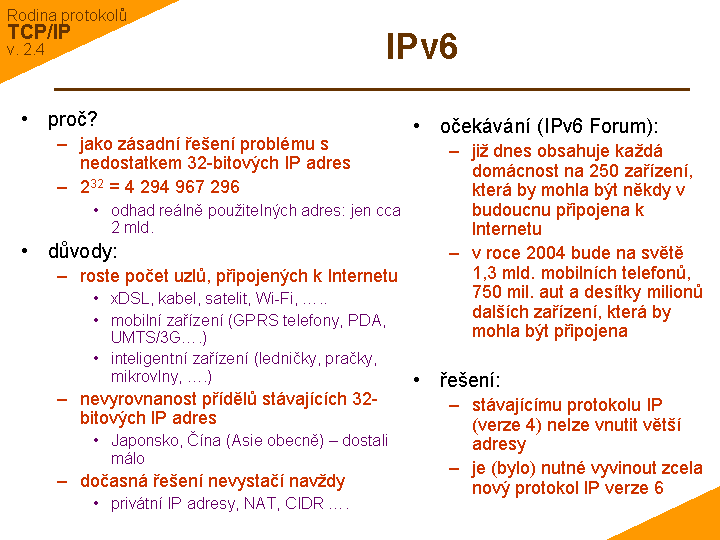 Rodina protokolů
TCP/IP
v. 2.4

IPv6

• proč?
– jako zásadní řešení problému s nedostatkem 32-bitových IP adres
– $2^{32}$ = 4 294 967 296
• odhad reálně použitelných adres: jen cca 2 mld.

• důvody:
– roste počet uzlů, připojených k Internetu
• xDSL, kabel, satelit, Wi-Fi, …..
• mobilní zařízení (GPRS telefony, PDA, UMTS/3G….)
• inteligentní zařízení (ledničky, pračky, mikrovlny, ….)
– nevyrovnanost přídělů stávajících 32-bitových IP adres
• Japonsko, Čína (Asie obecně) – dostali málo
– dočasná řešení nevystačí navždy
• privátní IP adresy, NAT, CIDR ….

• očekávání (IPv6 Forum):
– již dnes obsahuje každá domácnost na 250 zařízení, která by mohla být někdy v budoucnu připojena k Internetu
– v roce 2004 bude na světě 1,3 mld. mobilních telefonů, 750 mil. aut a desítky milionů dalších zařízení, která by mohla být připojena

• řešení:
– stávajícímu protokolu IP (verze 4) nelze vnutit větší adresy
– je (bylo) nutné vyvinout zcela nový protokol IP verze 6